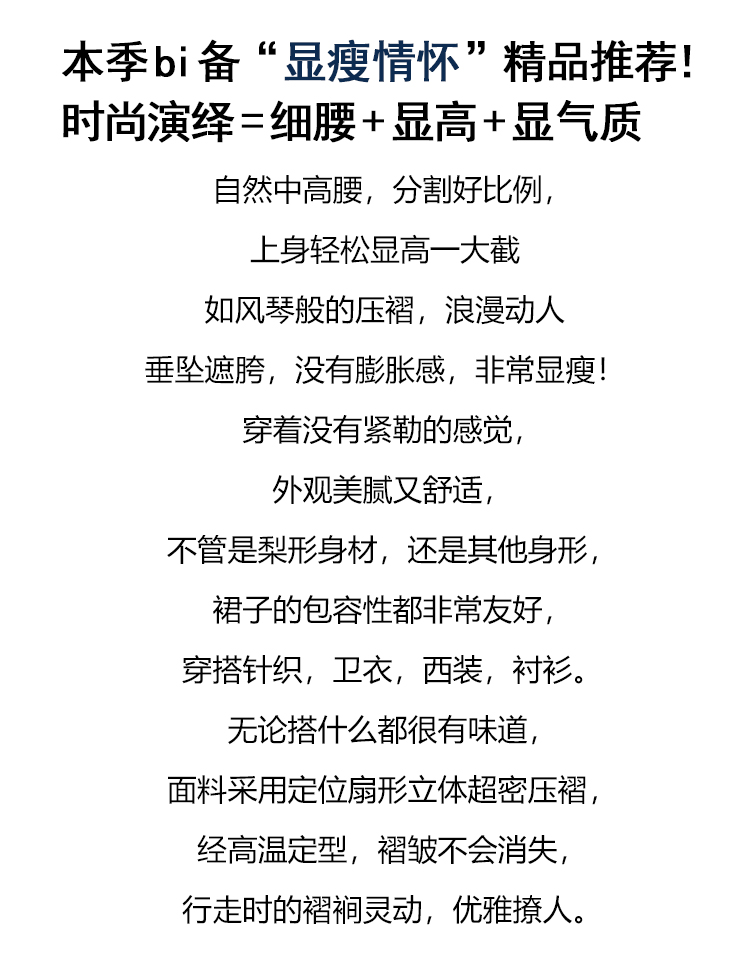 本季bi备“显瘦情怀”精品推荐！
时尚演绎＝细腰＋显高＋显气质

自然中高腰，分割好比例，

上身轻松显高一大截

如风琴般的压褶，浪漫动人

垂坠遮胯，没有膨胀感，非常显瘦！

穿着没有紧勒的感觉，

外观美腻又舒适，

不管是梨形身材，还是其他身形，

裙子的包容性都非常友好，

穿搭针织，卫衣，西装，衬衫。

无论搭什么都很有味道，

面料采用定位扇形立体超密压褶，

经高温定型，褶皱不会消失，

行走时的褶裥灵动，优雅撩人。